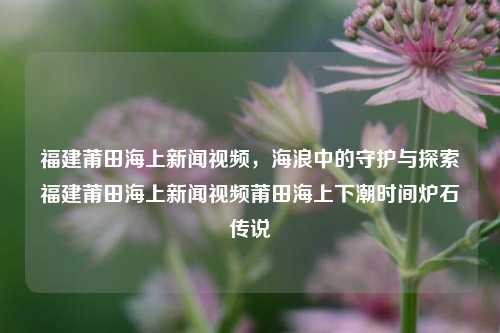 福建莆田海上新闻视频，海浪中的守护与探索福建莆田海上新闻视频莆田海上下潮时间炉石传说